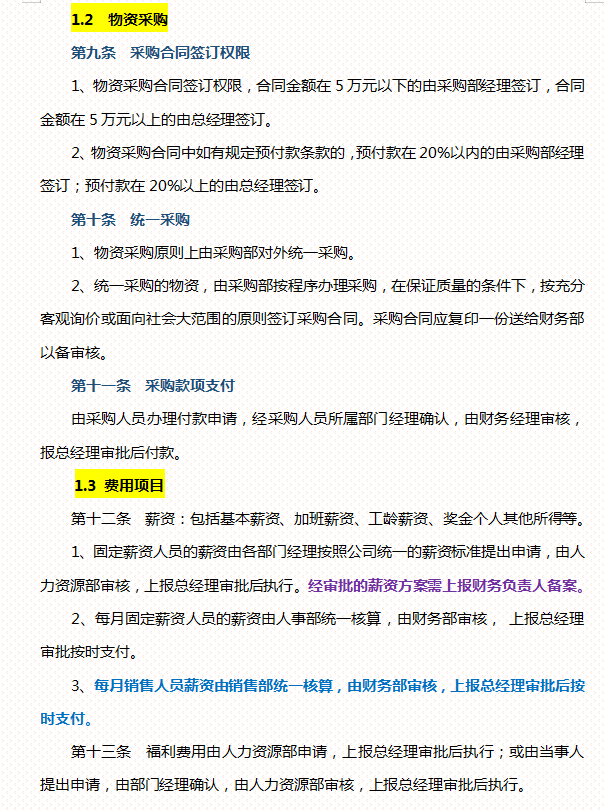 1.2 物资采购

第九条 采购合同签订权限

1、物资采购合同签订权限，合同金额在 5 万元以下的由采购部经理签订，合同金额在 5 万元以上的由总经理签订。

2、物资采购合同中如有规定预付款条款的，预付款在 20%以内的由采购部经理签订；预付款在 20%以上的由总经理签订。

第十条 统一采购

1、物资采购原则上由采购部对外统一采购。

2、统一采购的物资，由采购部按程序办理采购，在保证质量的条件下，按充分客观询价或面向社会大范围的原则签订采购合同。采购合同应复印一份送给财务部以备审核。

第十一条 采购款项支付

由采购人员办理付款申请，经采购人员所属部门经理确认，由财务经理审核，报总经理审批后付款。

1.3 费用项目

第十二条 薪资：包括基本薪资、加班薪资、工龄薪资、奖金个人其他所得等。

1、固定薪资人员的薪资由各部门经理按照公司统一的薪资标准提出申请，由人力资源部审核，上报总经理审批后执行。经审批的薪资方案需上报财务负责人备案。

2、每月固定薪资人员的薪资由人事部统一核算，由财务部审核， 上报总经理审批按时支付。

3、每月销售人员薪资由销售部统一核算，由财务部审核，上报总经理审批后按时支付。

第十三条 福利费用由人力资源部申请，上报总经理审批后执行；或由当事人提出申请，由部门经理确认，由人力资源部审核，上报总经理审批后执行。